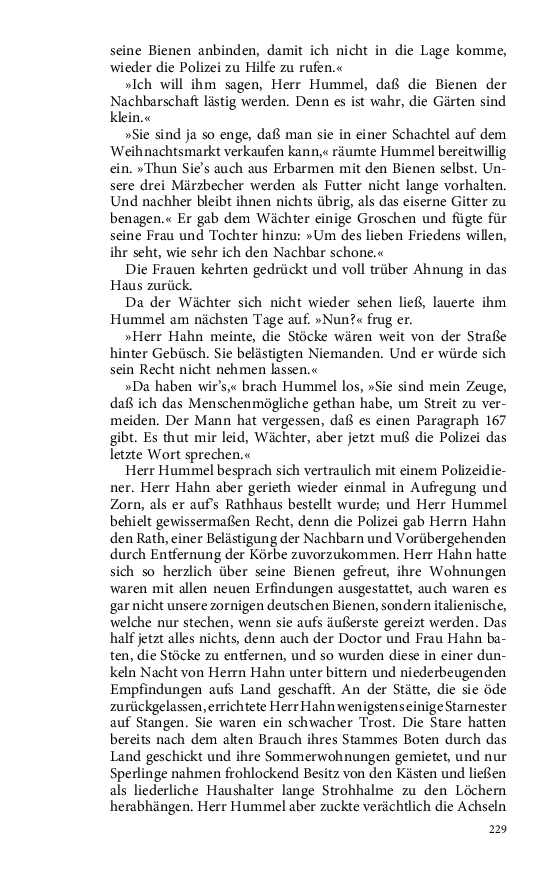 seine Bienen anbinden, damit ich nicht in die Lage komme, wieder die Polizei zu Hilfe zu rufen.«

»Ich will ihm sagen, Herr Hummel, daß die Bienen der Nachbarschaft lästig werden. Denn es ist wahr, die Gärten sind klein.«

»Sie sind ja so enge, daß man sie in einer Schachtel auf dem Weihnachtsmarkt verkaufen kann,« räumte Hummel bereitwillig ein. »Thun Sie's auch aus Erbarmen mit den Bienen selbst. Unsere drei Märzbecher werden als Futter nicht lange vorhalten. Und nachher bleibt ihnen nichts übrig, als das eiserne Gitter zu benagen.« Er gab dem Wächter einige Groschen und fügte für seine Frau und Tochter hinzu: »Um des lieben Friedens willen, ihr seht, wie sehr ich den Nachbar schone.«

Die Frauen kehrten gedrückt und voll trüber Ahnung in das Haus zurück.

Da der Wächter sich nicht wieder sehen ließ, lauerte ihm Hummel am nächsten Tage auf. »Nun?« frug er.

»Herr Hahn meinte, die Stöcke wären weit von der Straße hinter Gebüsch. Sie belästigten Niemanden. Und er würde sich sein Recht nicht nehmen lassen.«

»Da haben wir's,« brach Hummel los, »Sie sind mein Zeuge, daß ich das Menschenmögliche gethan habe, um Streit zu vermeiden. Der Mann hat vergessen, daß es einen Paragraph 167 gibt. Es thut mir leid, Wächter, aber jetzt muß die Polizei das letzte Wort sprechen.«

Herr Hummel besprach sich vertraulich mit einem Polizeidiener. Herr Hahn aber gerieth wieder einmal in Aufregung und Zorn, als er auf's Rathhaus bestellt wurde; und Herr Hummel behielt gewissermaßen Recht, denn die Polizei gab Herrn Hahn den Rath, einer Belästigung der Nachbarn und Vorübergehenden durch Entfernung der Körbe zuvorzukommen. Herr Hahn hatte sich so herzlich über seine Bienen gefreut, ihre Wohnungen waren mit allen neuen Erfindungen ausgestattet, auch waren es gar nicht unsere zornigen deutschen Bienen, sondern italienische, welche nur stechen, wenn sie aufs äußerste gereizt werden. Das half jetzt alles nichts, denn auch der Doctor und Frau Hahn baten, die Stöcke zu entfernen, und so wurden diese in einer dunkeln Nacht von Herrn Hahn unter bittern und niederbeugenden Empfindungen aufs Land geschafft. An der Stätte, die sie öde zurückgelassen, errichtete Herr Hahn wenigstens einige Starnester auf Stangen. Sie waren ein schwacher Trost. Die Stare hatten bereits nach dem alten Brauch ihres Stammes Boten durch das Land geschickt und ihre Sommerwohnungen gemietet, und nur Sperlinge nahmen frohlockend Besitz von den Kästen und ließen als liederliche Haushalter lange Strohhalme zu den Löchern herabhängen. Herr Hummel aber zuckte verächtlich die Achseln

229